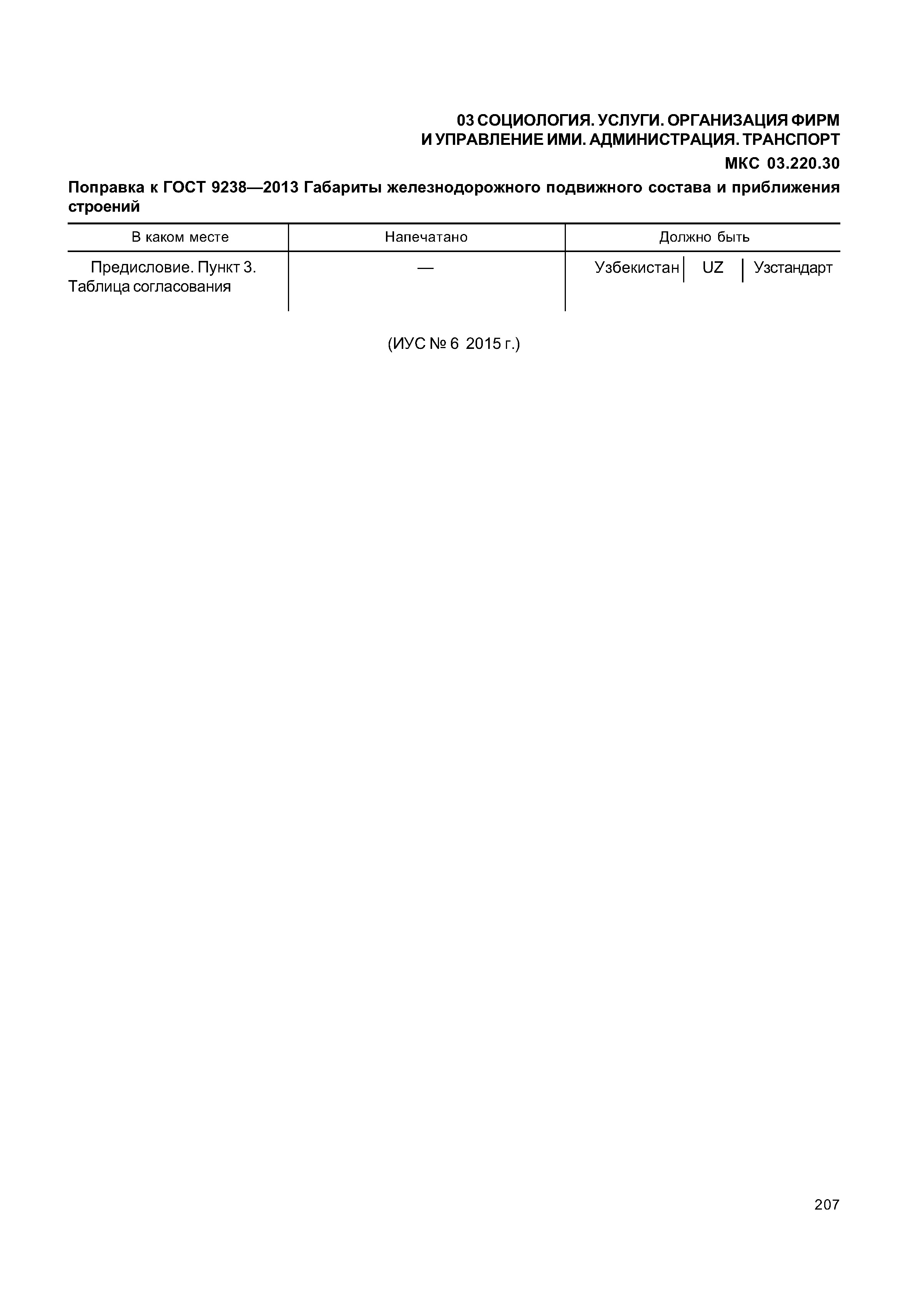 03 СОЦИОЛОГИЯ. УСЛУГИ. ОРГАНИЗАЦИЯ ФИРМ И УПРАВЛЕНИЕ ИМИ. АДМИНИСТРАЦИЯ. ТРАНСПОРТ

МКС 03.220.30

Поправка к ГОСТ 9238—2013 Габариты железнодорожного подвижного состава и приближения строений

| В каком месте | Напечатано | Должно быть |
|---|---|---|
| Предисловие. Пункт 3. Таблица согласования | — | Узбекистан \| UZ \| Узстандарт |

(ИУС № 6 2015 г.)

207